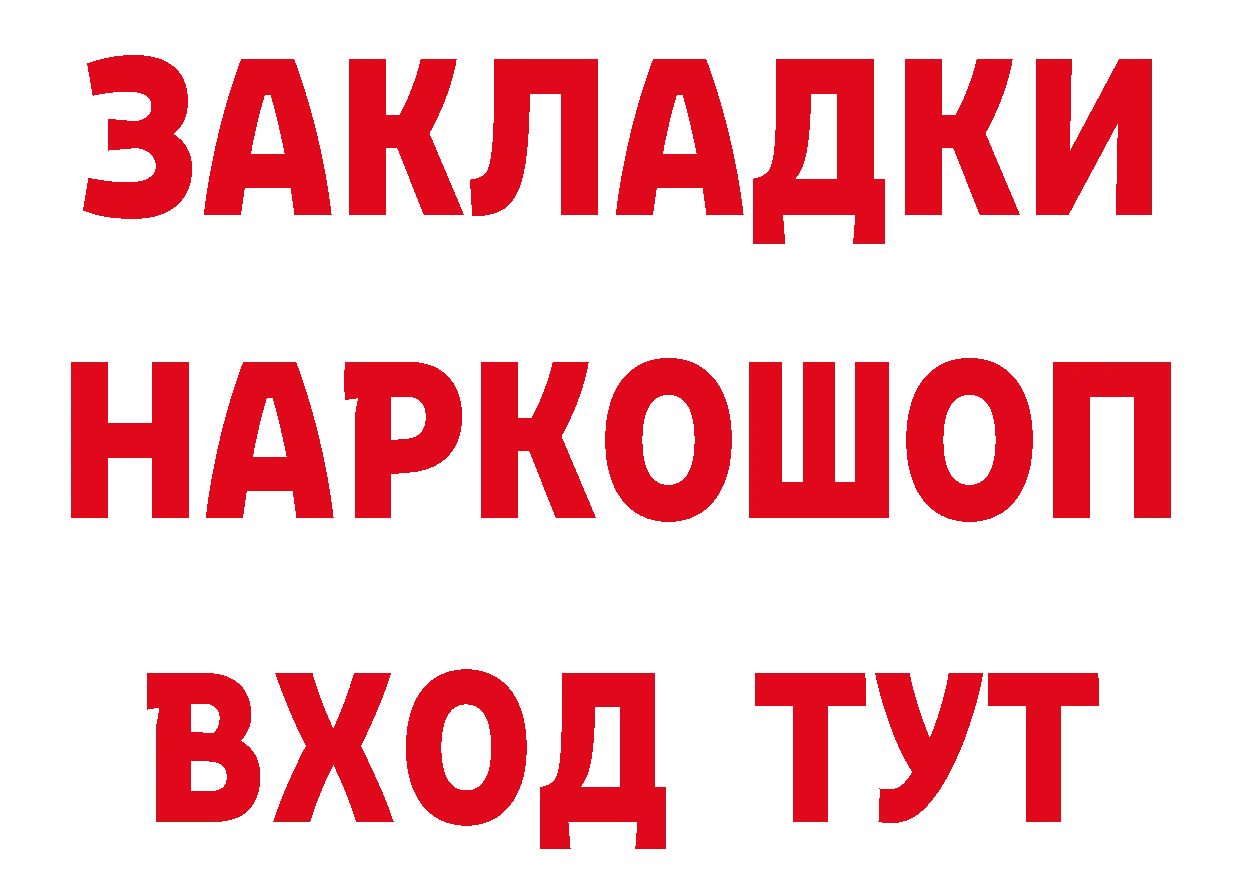 ЗАКЛАДКИ НАРКОШОП ВХОД ТУТ